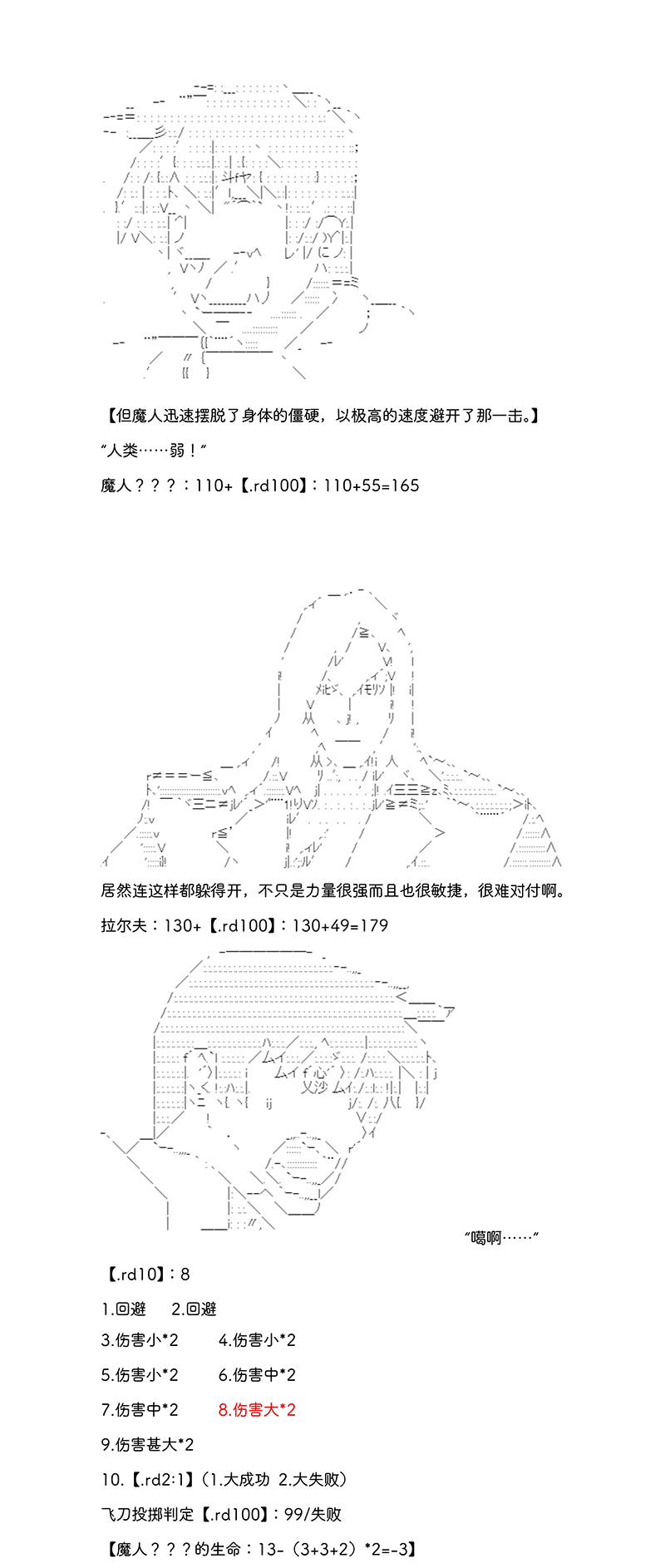 【但魔人迅速摆脱了身体的僵硬，以极高的速度避开了那一击。】

“人类……弱！”

魔人？？？：110+【.rd100】：110+55=165

居然连这样都躲得开，不只是力量很强而且也很敏捷，很难对付啊。

拉尔夫：130+【.rd100】：130+49=179

“噶啊……”

【.rd10】：8

1.回避　2.回避

3.伤害小*2　4.伤害小*2

5.伤害小*2　6.伤害中*2

7.伤害中*2　8.伤害大*2

9.伤害甚大*2

10.【.rd2:1】(1.大成功 2.大失败)

飞刀投掷判定【.rd100】：99/失败

【魔人？？？的生命：13-（3+3+2）*2=-3】